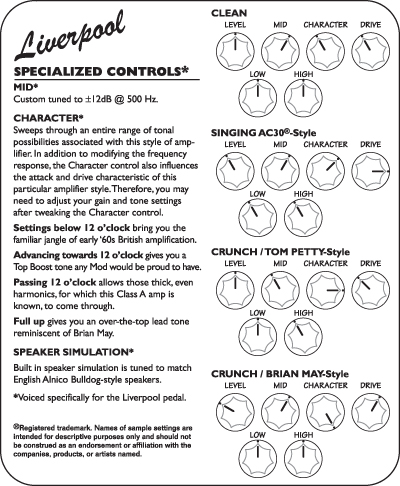 Liverpool

SPECIALIZED CONTROLS*

MID*
Custom tuned to ±12dB @ 500 Hz.

CHARACTER*
Sweeps through an entire range of tonal possibilities associated with this style of amplifier. In addition to modifying the frequency response, the Character control also influences the attack and drive characteristic of this particular amplifier style. Therefore, you may need to adjust your gain and tone settings after tweaking the Character control.

Settings below 12 o'clock bring you the familiar jangle of early '60s British amplification.

Advancing towards 12 o'clock gives you a Top Boost tone any Mod would be proud to have.

Passing 12 o'clock allows those thick, even harmonics, for which this Class A amp is known, to come through.

Full up gives you an over-the-top lead tone reminiscent of Brian May.

SPEAKER SIMULATION*

Built in speaker simulation is tuned to match English Alnico Bulldog-style speakers.

*Voiced specifically for the Liverpool pedal.

®Registered trademark. Names of sample settings are intended for descriptive purposes only and should not be construed as an endorsement or affiliation with the companies, products, or artists named.

CLEAN
LEVEL MID CHARACTER DRIVE
LOW HIGH

SINGING AC30®-Style
LEVEL MID CHARACTER DRIVE
LOW HIGH

CRUNCH / TOM PETTY-Style
LEVEL MID CHARACTER DRIVE
LOW HIGH

CRUNCH / BRIAN MAY-Style
LEVEL MID CHARACTER DRIVE
LOW HIGH